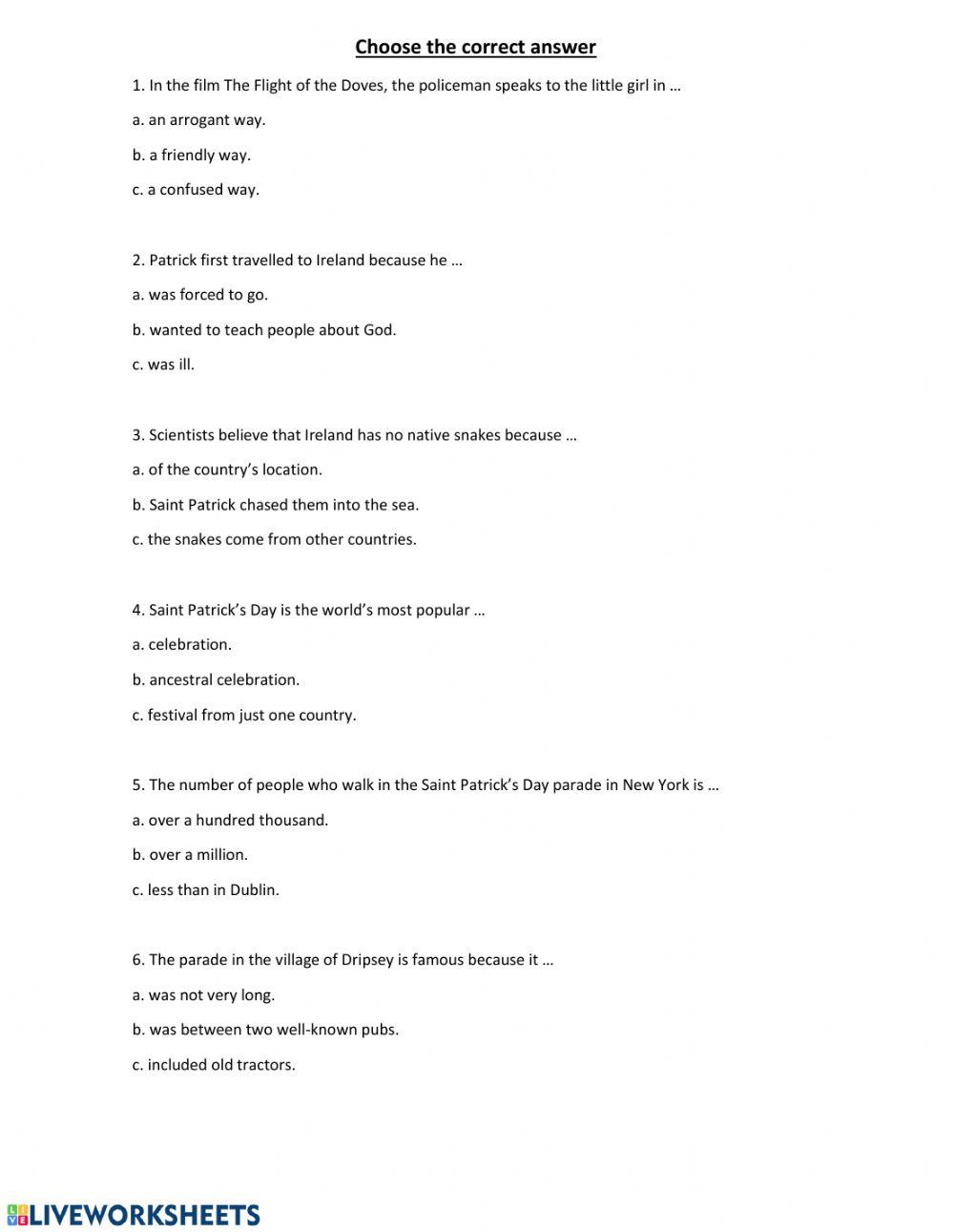 Choose the correct answer

1. In the film The Flight of the Doves, the policeman speaks to the little girl in …

a. an arrogant way.

b. a friendly way.

c. a confused way.

2. Patrick first travelled to Ireland because he …

a. was forced to go.

b. wanted to teach people about God.

c. was ill.

3. Scientists believe that Ireland has no native snakes because …

a. of the country's location.

b. Saint Patrick chased them into the sea.

c. the snakes come from other countries.

4. Saint Patrick's Day is the world's most popular …

a. celebration.

b. ancestral celebration.

c. festival from just one country.

5. The number of people who walk in the Saint Patrick's Day parade in New York is …

a. over a hundred thousand.

b. over a million.

c. less than in Dublin.

6. The parade in the village of Dripsey is famous because it …

a. was not very long.

b. was between two well-known pubs.

c. included old tractors.

LIVEWORKSHEETS